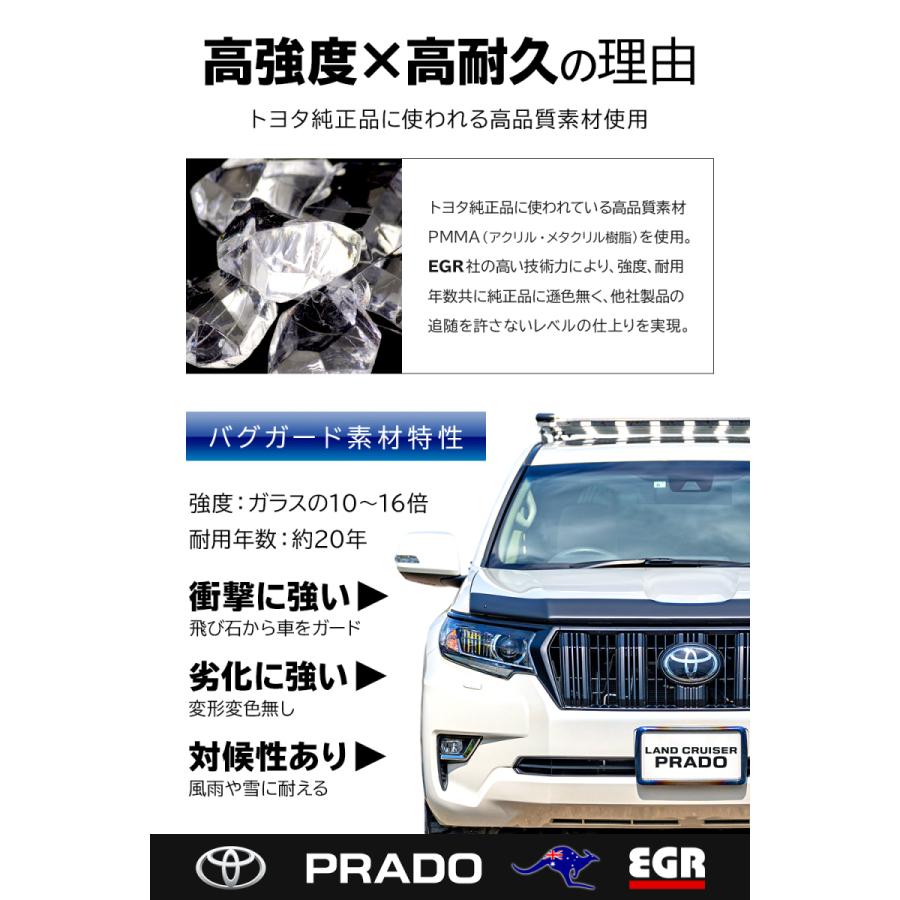 高強度×高耐久の理由

トヨタ純正品に使われる高品質素材使用

トヨタ純正品に使われている高品質素材PMMA（アクリル・メタクリル樹脂）を使用。EGR社の高い技術力により、強度、耐用年数共に純正品に遜色無く、他社製品の追随を許さないレベルの仕上りを実現。

バグガード素材特性

強度：ガラスの10～16倍
耐用年数：約20年

衝撃に強い▶
飛び石から車をガード

劣化に強い▶
変形変色無し

対候性あり▶
風雨や雪に耐える

LAND CRUISER PRADO

PRADO

EGR